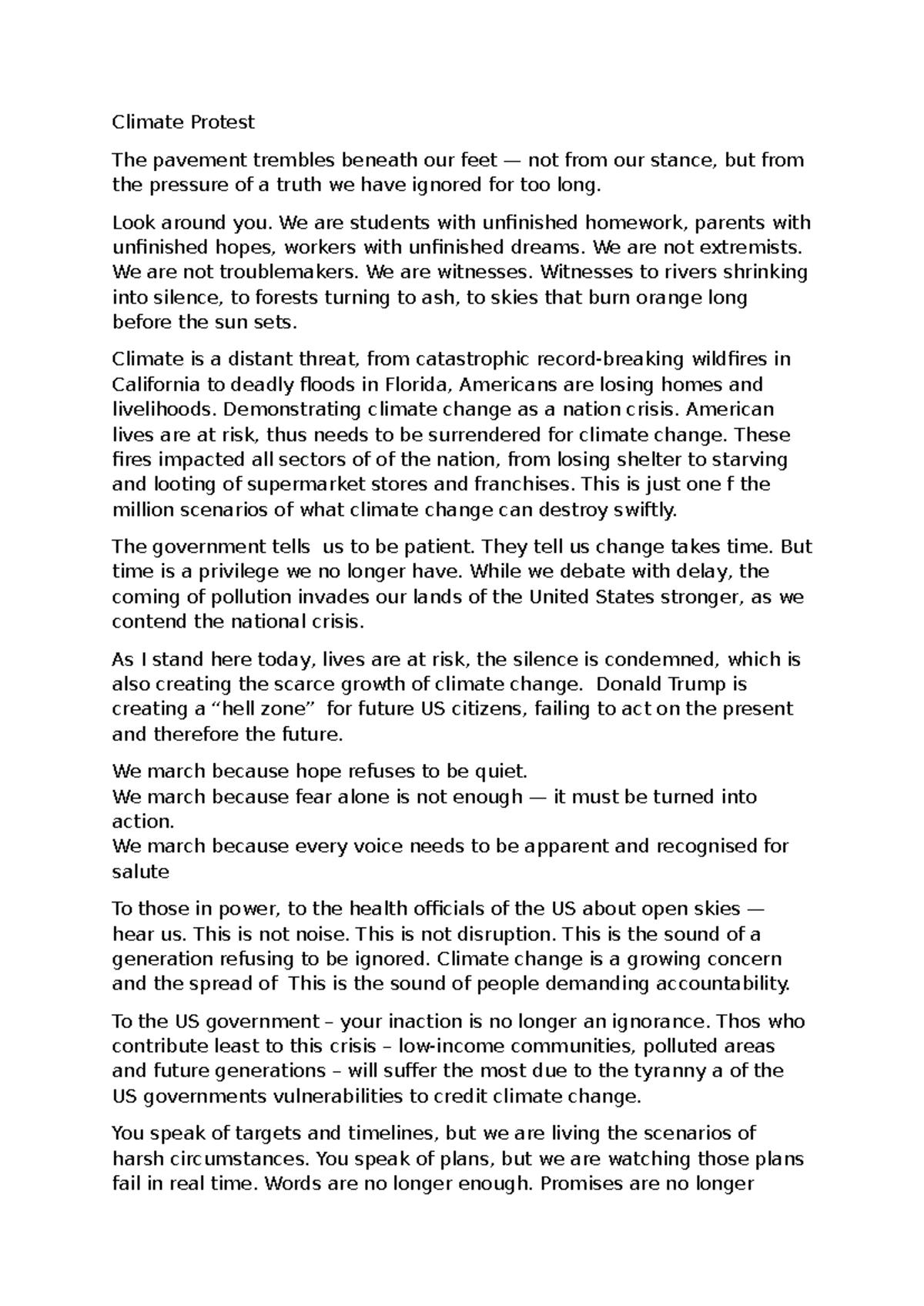 Climate Protest

The pavement trembles beneath our feet — not from our stance, but from the pressure of a truth we have ignored for too long.

Look around you. We are students with unfinished homework, parents with unfinished hopes, workers with unfinished dreams. We are not extremists. We are not troublemakers. We are witnesses. Witnesses to rivers shrinking into silence, to forests turning to ash, to skies that burn orange long before the sun sets.

Climate is a distant threat, from catastrophic record-breaking wildfires in California to deadly floods in Florida, Americans are losing homes and livelihoods. Demonstrating climate change as a nation crisis. American lives are at risk, thus needs to be surrendered for climate change. These fires impacted all sectors of of the nation, from losing shelter to starving and looting of supermarket stores and franchises. This is just one f the million scenarios of what climate change can destroy swiftly.

The government tells  us to be patient. They tell us change takes time. But time is a privilege we no longer have. While we debate with delay, the coming of pollution invades our lands of the United States stronger, as we contend the national crisis.

As I stand here today, lives are at risk, the silence is condemned, which is also creating the scarce growth of climate change.  Donald Trump is creating a “hell zone”  for future US citizens, failing to act on the present and therefore the future.

We march because hope refuses to be quiet.
We march because fear alone is not enough — it must be turned into action.
We march because every voice needs to be apparent and recognised for salute

To those in power, to the health officials of the US about open skies — hear us. This is not noise. This is not disruption. This is the sound of a generation refusing to be ignored. Climate change is a growing concern and the spread of  This is the sound of people demanding accountability.

To the US government – your inaction is no longer an ignorance. Thos who contribute least to this crisis – low-income communities, polluted areas and future generations – will suffer the most due to the tyranny a of the US governments vulnerabilities to credit climate change.

You speak of targets and timelines, but we are living the scenarios of harsh circumstances. You speak of plans, but we are watching those plans fail in real time. Words are no longer enough. Promises are no longer